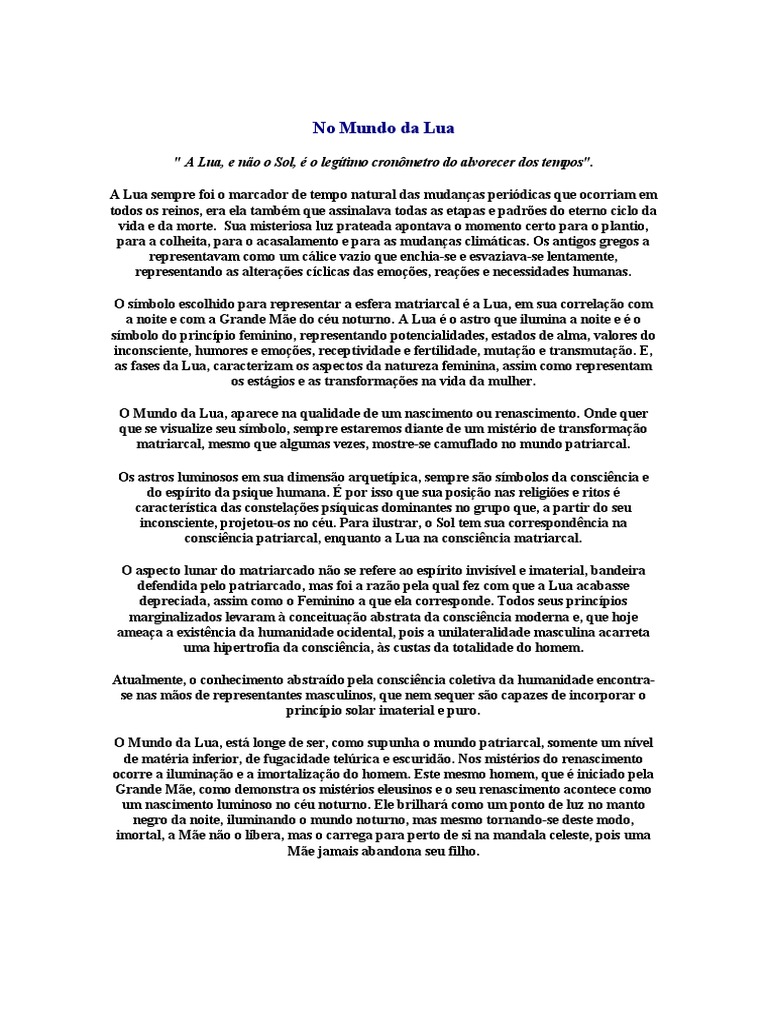 No Mundo da Lua

" A Lua, e não o Sol, é o legítimo cronômetro do alvorecer dos tempos".

A Lua sempre foi o marcador de tempo natural das mudanças periódicas que ocorriam em todos os reinos, era ela também que assinalava todas as etapas e padrões do eterno ciclo da vida e da morte. Sua misteriosa luz prateada apontava o momento certo para o plantio, para a colheita, para o acasalamento e para as mudanças climáticas. Os antigos gregos a representavam como um cálice vazio que enchia-se e esvaziava-se lentamente, representando as alterações cíclicas das emoções, reações e necessidades humanas.

O símbolo escolhido para representar a esfera matriarcal é a Lua, em sua correlação com a noite e com a Grande Mãe do céu noturno. A Lua é o astro que ilumina a noite e é o símbolo do princípio feminino, representando potencialidades, estados de alma, valores do inconsciente, humores e emoções, receptividade e fertilidade, mutação e transmutação. E, as fases da Lua, caracterizam os aspectos da natureza feminina, assim como representam os estágios e as transformações na vida da mulher.

O Mundo da Lua, aparece na qualidade de um nascimento ou renascimento. Onde quer que se visualize seu símbolo, sempre estaremos diante de um mistério de transformação matriarcal, mesmo que algumas vezes, mostre-se camuflado no mundo patriarcal.

Os astros luminosos em sua dimensão arquetípica, sempre são símbolos da consciência e do espírito da psique humana. É por isso que sua posição nas religiões e ritos é característica das constelações psíquicas dominantes no grupo que, a partir do seu inconsciente, projetou-os no céu. Para ilustrar, o Sol tem sua correspondência na consciência patriarcal, enquanto a Lua na consciência matriarcal.

O aspecto lunar do matriarcado não se refere ao espírito invisível e imaterial, bandeira defendida pelo patriarcado, mas foi a razão pela qual fez com que a Lua acabasse depreciada, assim como o Feminino a que ela corresponde. Todos seus princípios marginalizados levaram à conceituação abstrata da consciência moderna e, que hoje ameaça a existência da humanidade ocidental, pois a unilateralidade masculina acarreta uma hipertrofia da consciência, às custas da totalidade do homem.

Atualmente, o conhecimento abstraído pela consciência coletiva da humanidade encontra-se nas mãos de representantes masculinos, que nem sequer são capazes de incorporar o princípio solar imaterial e puro.

O Mundo da Lua, está longe de ser, como supunha o mundo patriarcal, somente um nível de matéria inferior, de fugacidade telúrica e escuridão. Nos mistérios do renascimento ocorre a iluminação e a imortalização do homem. Este mesmo homem, que é iniciado pela Grande Mãe, como demonstra os mistérios eleusinos e o seu renascimento acontece como um nascimento luminoso no céu noturno. Ele brilhará como um ponto de luz no manto negro da noite, iluminando o mundo noturno, mas mesmo tornando-se deste modo, imortal, a Mãe não o libera, mas o carrega para perto de si na mandala celeste, pois uma Mãe jamais abandona seu filho.